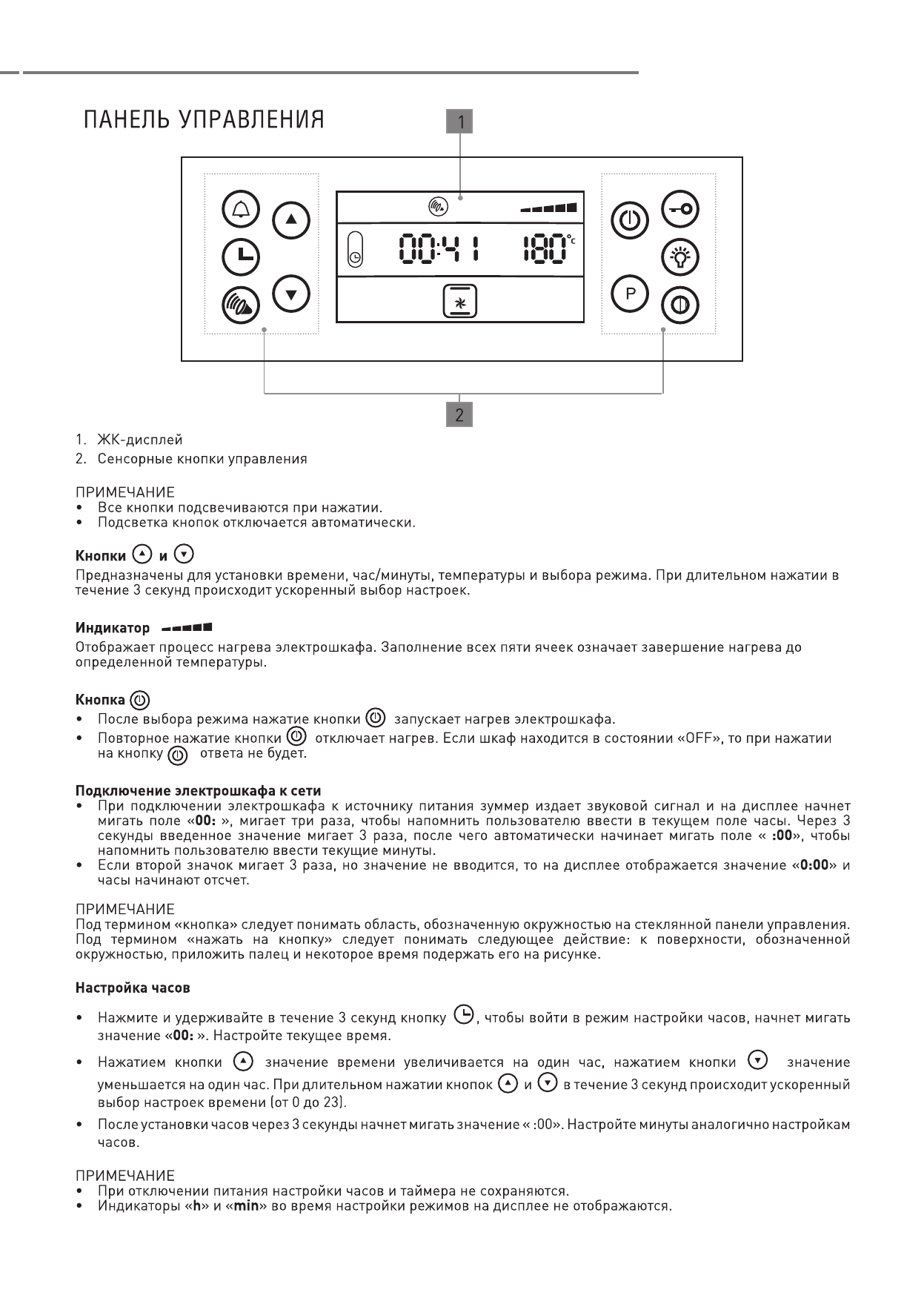 ПАНЕЛЬ УПРАВЛЕНИЯ

1

00:41 180°c

P

2

1. ЖК-дисплей
2. Сенсорные кнопки управления

ПРИМЕЧАНИЕ
• Все кнопки подсвечиваются при нажатии.
• Подсветка кнопок отключается автоматически.

Кнопки и

Предназначены для установки времени, час/минуты, температуры и выбора режима. При длительном нажатии в течение 3 секунд происходит ускоренный выбор настроек.

Индикатор

Отображает процесс нагрева электрошкафа. Заполнение всех пяти ячеек означает завершение нагрева до определенной температуры.

Кнопка

• После выбора режима нажатие кнопки запускает нагрев электрошкафа.
• Повторное нажатие кнопки отключает нагрев. Если шкаф находится в состоянии «OFF», то при нажатии на кнопку ответа не будет.

Подключение электрошкафа к сети
• При подключении электрошкафа к источнику питания зуммер издает звуковой сигнал и на дисплее начнет мигать поле «00: », мигает три раза, чтобы напомнить пользователю ввести в текущем поле часы. Через 3 секунды введенное значение мигает 3 раза, после чего автоматически начинает мигать поле « :00», чтобы напомнить пользователю ввести текущие минуты.
• Если второй значок мигает 3 раза, но значение не вводится, то на дисплее отображается значение «0:00» и часы начинают отсчет.

ПРИМЕЧАНИЕ
Под термином «кнопка» следует понимать область, обозначенную окружностью на стеклянной панели управления. Под термином «нажать на кнопку» следует понимать следующее действие: к поверхности, обозначенной окружностью, приложить палец и некоторое время подержать его на рисунке.

Настройка часов

• Нажмите и удерживайте в течение 3 секунд кнопку , чтобы войти в режим настройки часов, начнет мигать значение «00: ». Настройте текущее время.
• Нажатием кнопки значение времени увеличивается на один час, нажатием кнопки значение уменьшается на один час. При длительном нажатии кнопок и в течение 3 секунд происходит ускоренный выбор настроек времени (от 0 до 23).
• После установки часов через 3 секунды начнет мигать значение « :00». Настройте минуты аналогично настройкам часов.

ПРИМЕЧАНИЕ
• При отключении питания настройки часов и таймера не сохраняются.
• Индикаторы «h» и «min» во время настройки режимов на дисплее не отображаются.